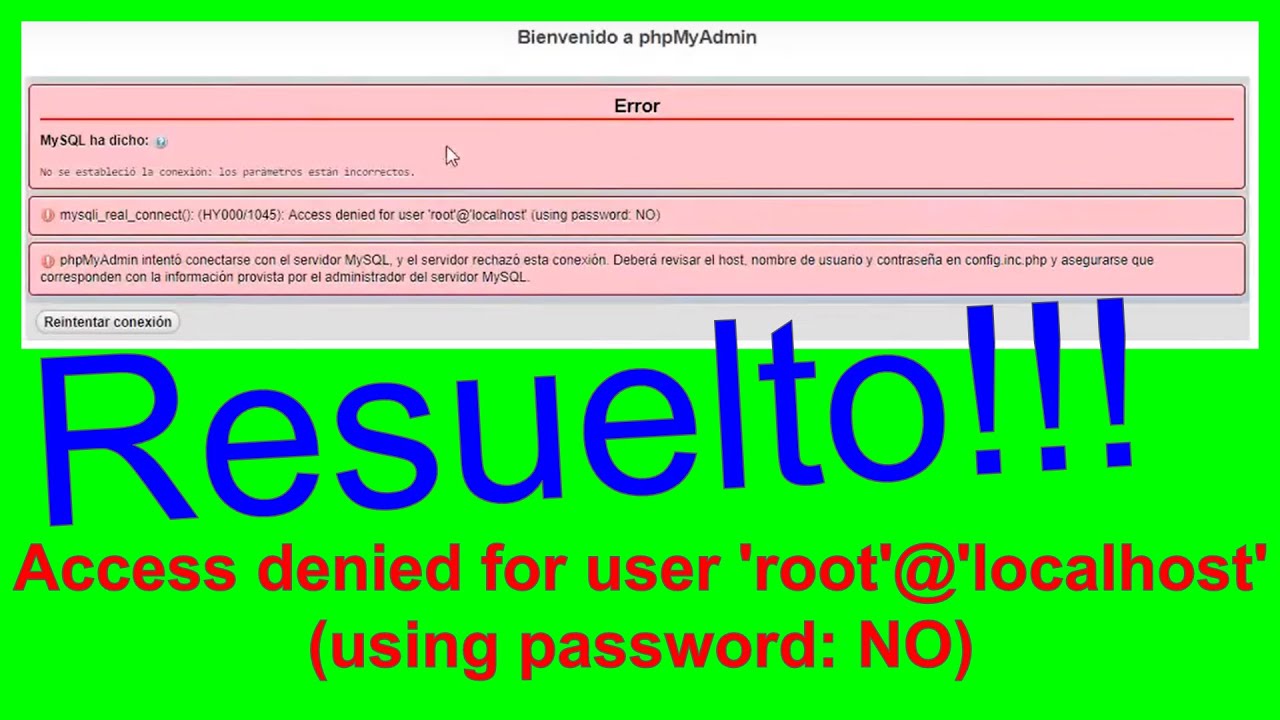 Bienvenido a phpMyAdmin

Error

MySQL ha dicho:

No se estableció la conexión: los parámetros están incorrectos.

mysqli_real_connect(): (HY000/1045): Access denied for user 'root'@'localhost' (using password: NO)

phpMyAdmin intentó conectarse con el servidor MySQL, y el servidor rechazó esta conexión. Deberá revisar el host, nombre de usuario y contraseña en config.inc.php y asegurarse que corresponden con la información provista por el administrador del servidor MySQL.

Reintentar conexión

Resuelto!!!

Access denied for user 'root'@'localhost' (using password: NO)